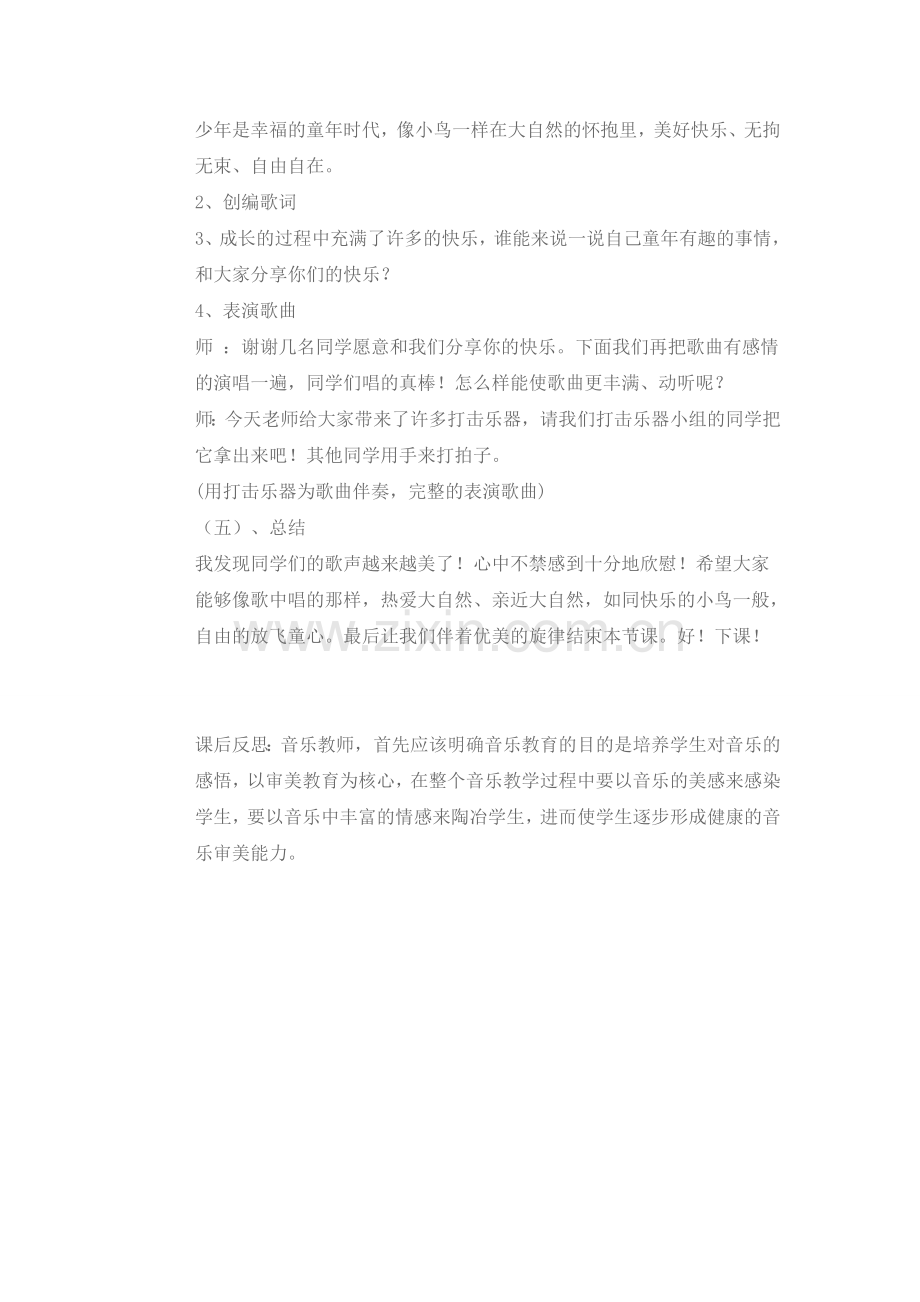 少年是幸福的童年时代，像小鸟一样在大自然的怀抱里，美好快乐、无拘无束、自由自在。

2、创编歌词

3、成长的过程中充满了许多的快乐，谁能来说一说自己童年有趣的事情，和大家分享你们的快乐？

4、表演歌曲

师：谢谢几名同学愿意和我们分享你的快乐。下面我们再把歌曲有感情的演唱一遍，同学们唱的真棒！怎么样能使歌曲更丰满、动听呢？

师:今天老师给大家带来了许多打击乐器，请我们打击乐器小组的同学把它拿出来吧！其他同学用手来打拍子。

(用打击乐器为歌曲伴奏，完整的表演歌曲)

（五）、总结

我发现同学们的歌声越来越美了！心中不禁感到十分地欣慰！希望大家能够像歌中唱的那样，热爱大自然、亲近大自然，如同快乐的小鸟一般，自由的放飞童心。最后让我们伴着优美的旋律结束本节课。好！下课！

课后反思:音乐教师，首先应该明确音乐教育的目的是培养学生对音乐的感悟，以审美教育为核心，在整个音乐教学过程中要以音乐的美感来感染学生，要以音乐中丰富的情感来陶冶学生，进而使学生逐步形成健康的音乐审美能力。

www.zixin.com.cn